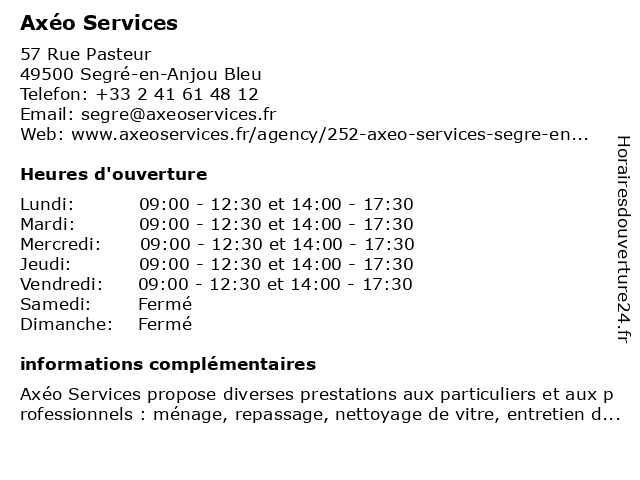 Axéo Services

57 Rue Pasteur
49500 Segré-en-Anjou Bleu
Telefon: +33 2 41 61 48 12
Email: segre@axeoservices.fr
Web: www.axeoservices.fr/agency/252-axeo-services-segre-en...

Heures d'ouverture

| | |
|---|---|
| Lundi: | 09:00 - 12:30 et 14:00 - 17:30 |
| Mardi: | 09:00 - 12:30 et 14:00 - 17:30 |
| Mercredi: | 09:00 - 12:30 et 14:00 - 17:30 |
| Jeudi: | 09:00 - 12:30 et 14:00 - 17:30 |
| Vendredi: | 09:00 - 12:30 et 14:00 - 17:30 |
| Samedi: | Fermé |
| Dimanche: | Fermé |

informations complémentaires

Axéo Services propose diverses prestations aux particuliers et aux professionnels : ménage, repassage, nettoyage de vitre, entretien d...

Horairesdouverture24.fr